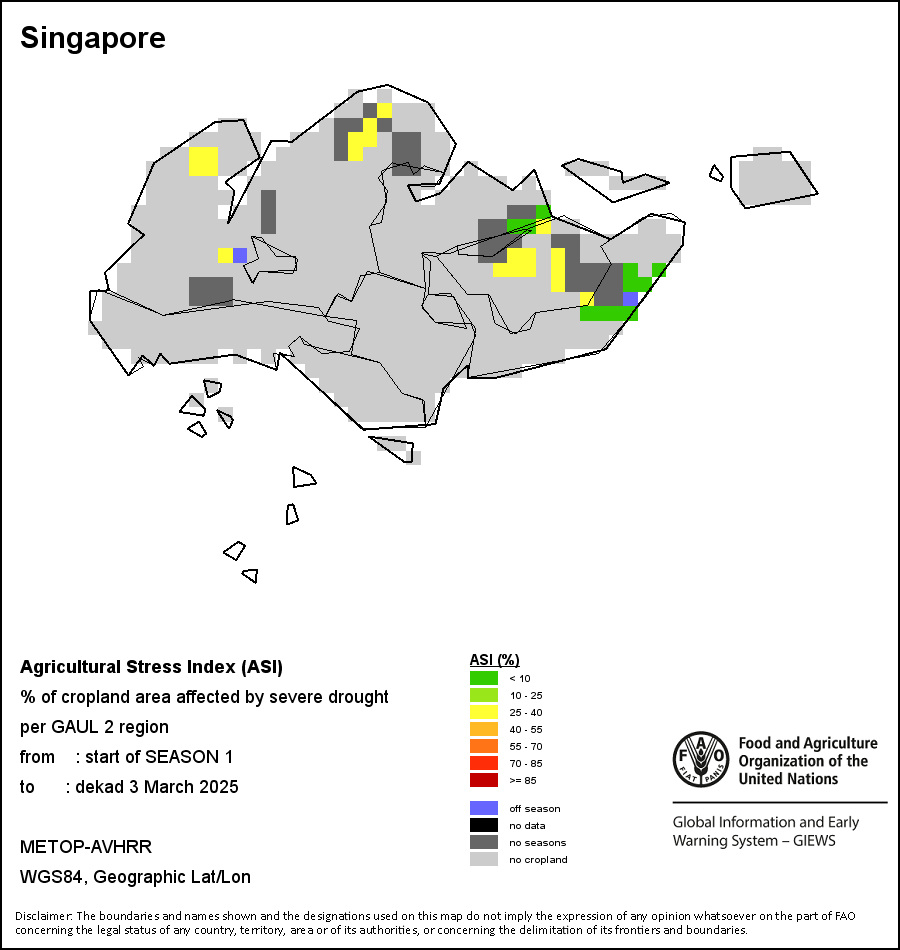 Singapore

Agricultural Stress Index (ASI)
% of cropland area affected by severe drought
per GAUL 2 region
from : start of SEASON 1
to : dekad 3 March 2025

METOP-AVHRR
WGS84, Geographic Lat/Lon

ASI (%)
< 10
10 - 25
25 - 40
40 - 55
55 - 70
70 - 85
>= 85

off season
no data
no seasons
no cropland

FAO FIAT PANIS
Food and Agriculture Organization of the United Nations

Global Information and Early Warning System – GIEWS

Disclaimer: The boundaries and names shown and the designations used on this map do not imply the expression of any opinion whatsoever on the part of FAO concerning the legal status of any country, territory, area or of its authorities, or concerning the delimitation of its frontiers and boundaries.